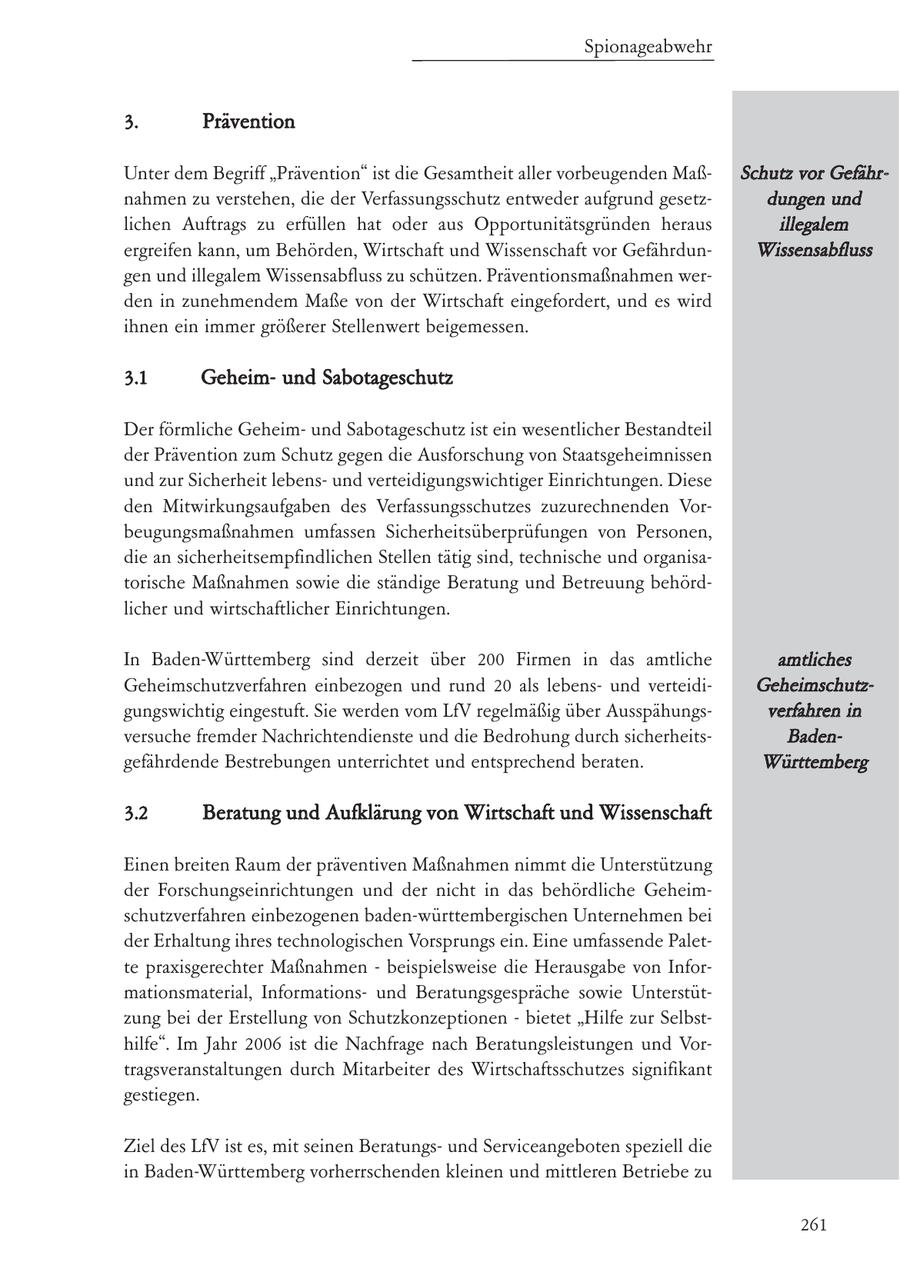 Spionageabwehr

3. Prävention

Unter dem Begriff „Prävention“ ist die Gesamtheit aller vorbeugenden Maßnahmen zu verstehen, die der Verfassungsschutz entweder aufgrund gesetzlichen Auftrags zu erfüllen hat oder aus Opportunitätsgründen heraus ergreifen kann, um Behörden, Wirtschaft und Wissenschaft vor Gefährdungen und illegalem Wissensabfluss zu schützen. Präventionsmaßnahmen werden in zunehmendem Maße von der Wirtschaft eingefordert, und es wird ihnen ein immer größerer Stellenwert beigemessen.

Schutz vor Gefährdungen und illegalem Wissensabfluss

3.1 Geheim- und Sabotageschutz

Der förmliche Geheim- und Sabotageschutz ist ein wesentlicher Bestandteil der Prävention zum Schutz gegen die Ausforschung von Staatsgeheimnissen und zur Sicherheit lebens- und verteidigungswichtiger Einrichtungen. Diese den Mitwirkungsaufgaben des Verfassungsschutzes zuzurechnenden Vorbeugungsmaßnahmen umfassen Sicherheitsüberprüfungen von Personen, die an sicherheitsempfindlichen Stellen tätig sind, technische und organisatorische Maßnahmen sowie die ständige Beratung und Betreuung behördlicher und wirtschaftlicher Einrichtungen.

In Baden-Württemberg sind derzeit über 200 Firmen in das amtliche Geheimschutzverfahren einbezogen und rund 20 als lebens- und verteidigungswichtig eingestuft. Sie werden vom LfV regelmäßig über Ausspähungsversuche fremder Nachrichtendienste und die Bedrohung durch sicherheitsgefährdende Bestrebungen unterrichtet und entsprechend beraten.

amtliches Geheimschutzverfahren in Baden-Württemberg

3.2 Beratung und Aufklärung von Wirtschaft und Wissenschaft

Einen breiten Raum der präventiven Maßnahmen nimmt die Unterstützung der Forschungseinrichtungen und der nicht in das behördliche Geheimschutzverfahren einbezogenen baden-württembergischen Unternehmen bei der Erhaltung ihres technologischen Vorsprungs ein. Eine umfassende Palette praxisgerechter Maßnahmen - beispielsweise die Herausgabe von Informationsmaterial, Informations- und Beratungsgespräche sowie Unterstützung bei der Erstellung von Schutzkonzeptionen - bietet „Hilfe zur Selbsthilfe“. Im Jahr 2006 ist die Nachfrage nach Beratungsleistungen und Vortragsveranstaltungen durch Mitarbeiter des Wirtschaftsschutzes signifikant gestiegen.

Ziel des LfV ist es, mit seinen Beratungs- und Serviceangeboten speziell die in Baden-Württemberg vorherrschenden kleinen und mittleren Betriebe zu

261